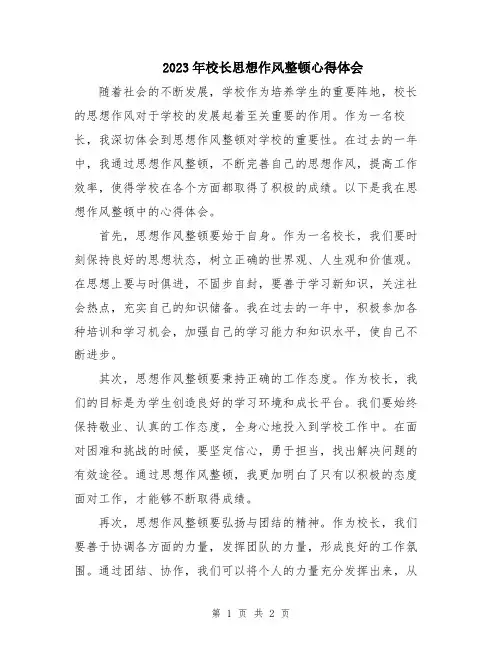 2023年校长思想作风整顿心得体会

随着社会的不断发展，学校作为培养学生的重要阵地，校长的思想作风对于学校的发展起着至关重要的作用。作为一名校长，我深切体会到思想作风整顿对学校的重要性。在过去的一年中，我通过思想作风整顿，不断完善自己的思想作风，提高工作效率，使得学校在各个方面都取得了积极的成绩。以下是我在思想作风整顿中的心得体会。

首先，思想作风整顿要始于自身。作为一名校长，我们要时刻保持良好的思想状态，树立正确的世界观、人生观和价值观。在思想上要与时俱进，不固步自封，要善于学习新知识，关注社会热点，充实自己的知识储备。我在过去的一年中，积极参加各种培训和学习机会，加强自己的学习能力和知识水平，使自己不断进步。

其次，思想作风整顿要秉持正确的工作态度。作为校长，我们的目标是为学生创造良好的学习环境和成长平台。我们要始终保持敬业、认真的工作态度，全身心地投入到学校工作中。在面对困难和挑战的时候，要坚定信心，勇于担当，找出解决问题的有效途径。通过思想作风整顿，我更加明白了只有以积极的态度面对工作，才能够不断取得成绩。

再次，思想作风整顿要弘扬与团结的精神。作为校长，我们要善于协调各方面的力量，发挥团队的力量，形成良好的工作氛围。通过团结、协作，我们可以将个人的力量充分发挥出来，从

第 1 页 共 2 页